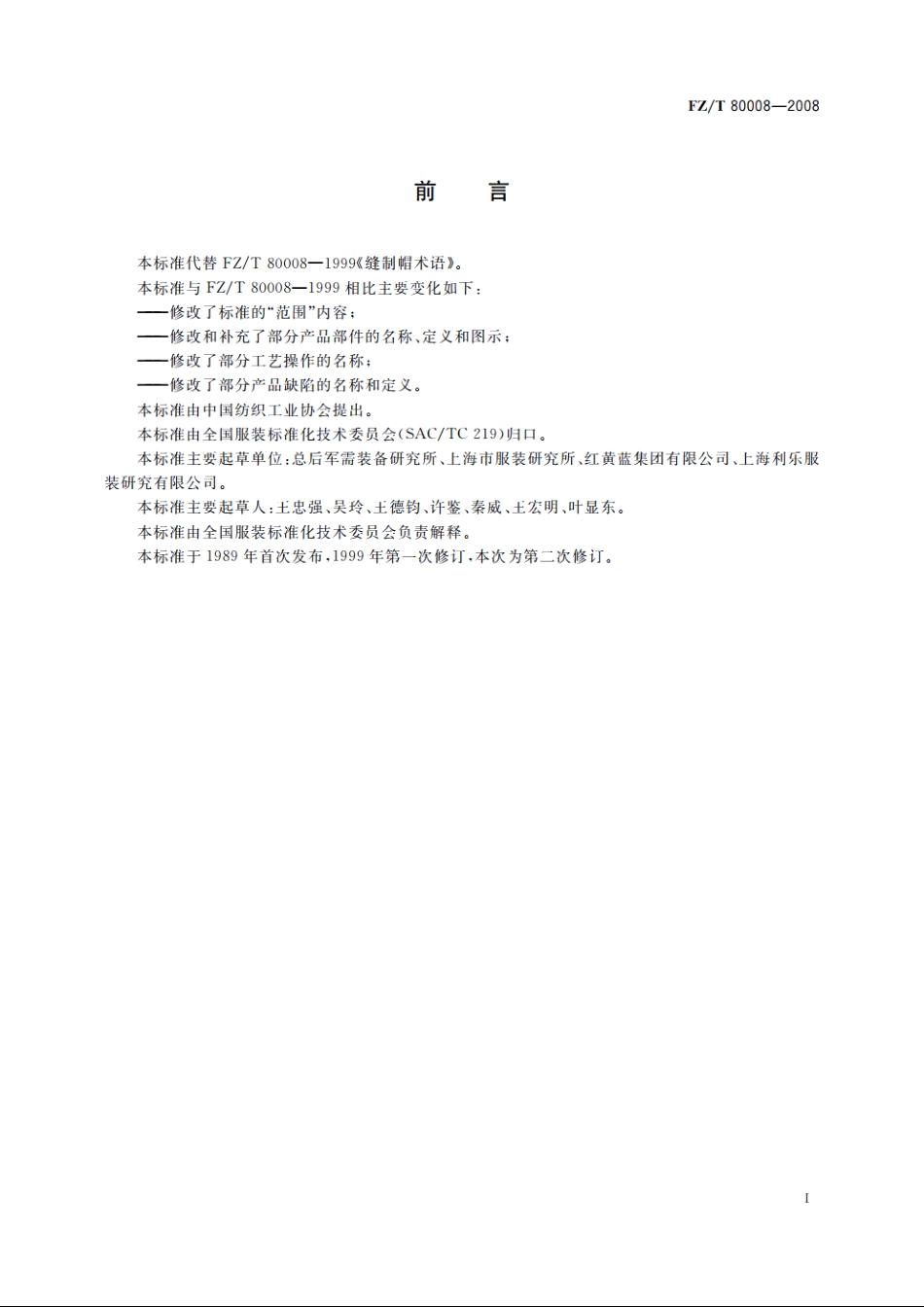 FZ/T 80008—2008

前　言

本标准代替 FZ/T 80008—1999《缝制帽术语》。

本标准与 FZ/T 80008—1999 相比主要变化如下：

——修改了标准的“范围”内容；

——修改和补充了部分产品部件的名称、定义和图示；

——修改了部分工艺操作的名称；

——修改了部分产品缺陷的名称和定义。

本标准由中国纺织工业协会提出。

本标准由全国服装标准化技术委员会(SAC/TC 219)归口。

本标准主要起草单位：总后军需装备研究所、上海市服装研究所、红黄蓝集团有限公司、上海利乐服装研究有限公司。

本标准主要起草人：王忠强、吴玲、王德钧、许鉴、秦威、王宏明、叶显东。

本标准由全国服装标准化技术委员会负责解释。

本标准于 1989 年首次发布，1999 年第一次修订，本次为第二次修订。

I